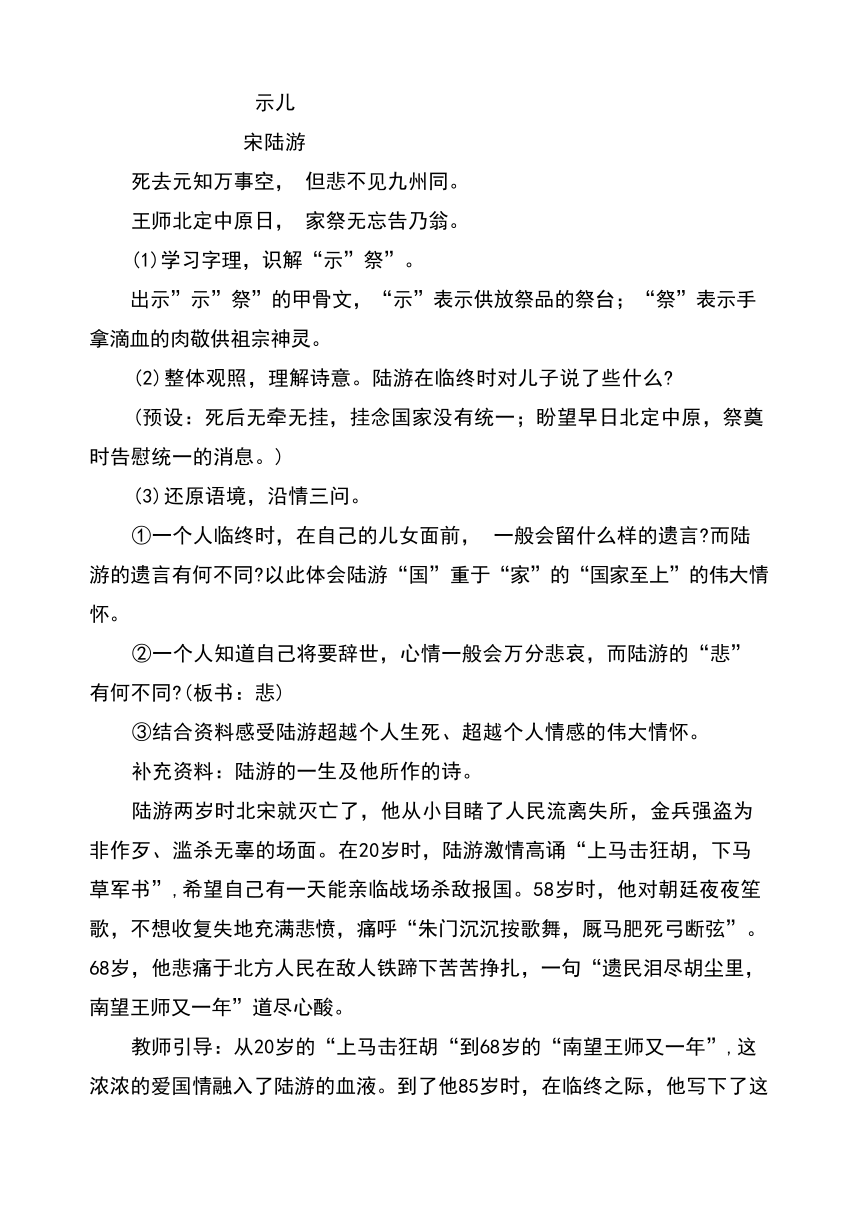 示儿

宋陆游

死去元知万事空， 但悲不见九州同。

王师北定中原日， 家祭无忘告乃翁。

(1)学习字理，识解“示”祭”。

出示”示”祭”的甲骨文，“示”表示供放祭品的祭台；“祭”表示手拿滴血的肉敬供祖宗神灵。

(2)整体观照，理解诗意。陆游在临终时对儿子说了些什么?

(预设：死后无牵无挂，挂念国家没有统一；盼望早日北定中原，祭奠时告慰统一的消息。)

(3)还原语境，沿情三问。

①一个人临终时，在自己的儿女面前， 一般会留什么样的遗言?而陆游的遗言有何不同?以此体会陆游“国”重于“家”的“国家至上”的伟大情怀。

②一个人知道自己将要辞世，心情一般会万分悲哀，而陆游的“悲”有何不同?(板书：悲)

③结合资料感受陆游超越个人生死、超越个人情感的伟大情怀。

补充资料：陆游的一生及他所作的诗。

陆游两岁时北宋就灭亡了，他从小目睹了人民流离失所，金兵强盗为非作歹、滥杀无辜的场面。在20岁时，陆游激情高诵“上马击狂胡，下马草军书”,希望自己有一天能亲临战场杀敌报国。58岁时，他对朝廷夜夜笙歌，不想收复失地充满悲愤，痛呼“朱门沉沉按歌舞，厩马肥死弓断弦”。68岁，他悲痛于北方人民在敌人铁蹄下苦苦挣扎，一句“遗民泪尽胡尘里，南望王师又一年”道尽心酸。

教师引导：从20岁的“上马击狂胡“到68岁的“南望王师又一年”,这浓浓的爱国情融入了陆游的血液。到了他85岁时，在临终之际，他写下了这